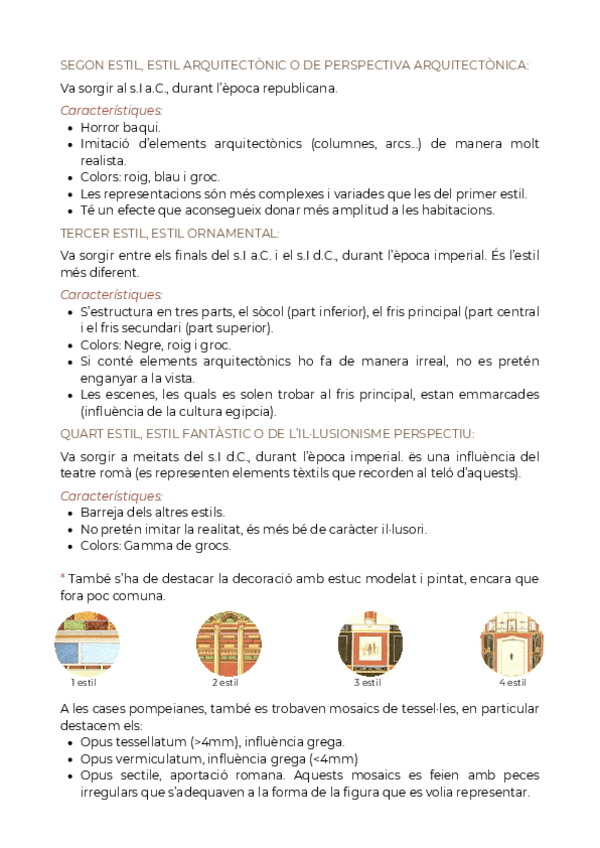 SEGON ESTIL, ESTIL ARQUITECTÒNIC O DE PERSPECTIVA ARQUITECTÒNICA:

Va sorgir al s.I a.C., durant l'època republicana.

Característiques:
- Horror baqui.
- Imitació d'elements arquitectònics (columnes, arcs...) de manera molt realista.
- Colors: roig, blau i groc.
- Les representacions són més complexes i variades que les del primer estil.
- Té un efecte que aconsegueix donar més amplitud a les habitacions.

TERCER ESTIL, ESTIL ORNAMENTAL:

Va sorgir entre els finals del s.I a.C. i el s.I d.C., durant l'època imperial. És l'estil més diferent.

Característiques:
- S'estructura en tres parts, el sòcol (part inferior), el fris principal (part central i el fris secundari (part superior).
- Colors: Negre, roig i groc.
- Si conté elements arquitectònics ho fa de manera irreal, no es pretén enganyar a la vista.
- Les escenes, les quals es solen trobar al fris principal, estan emmarcades (influència de la cultura egipcia).

QUART ESTIL, ESTIL FANTÀSTIC O DE L'IL·LUSIONISME PERSPECTIU:

Va sorgir a meitats del s.I d.C., durant l'època imperial. ès una influència del teatre romà (es representen elements tèxtils que recorden al teló d'aquests).

Característiques:
- Barreja dels altres estils.
- No pretén imitar la realitat, és més bé de caràcter il·lusori.
- Colors: Gamma de grocs.

* També s'ha de destacar la decoració amb estuc modelat i pintat, encara que fora poc comuna.

1 estil
2 estil
3 estil
4 estil

A les cases pompeianes, també es trobaven mosaics de tessel·les, en particular destacem els:
- Opus tessellatum (>4mm), influència grega.
- Opus vermiculatum, influència grega (<4mm)
- Opus sectile, aportació romana. Aquests mosaics es feien amb peces irregulars que s'adequaven a la forma de la figura que es volia representar.